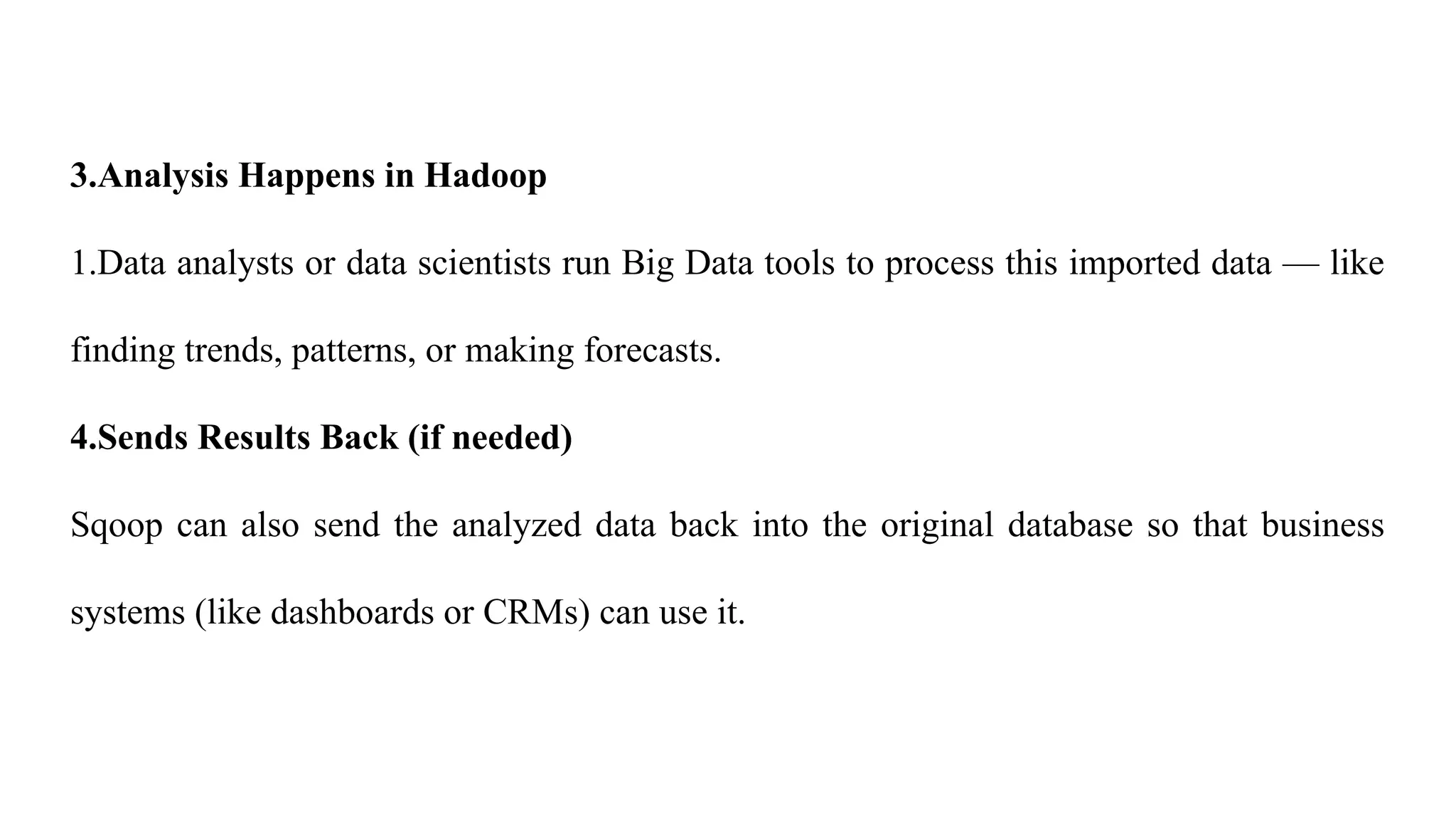 3.Analysis Happens in Hadoop

1.Data analysts or data scientists run Big Data tools to process this imported data — like finding trends, patterns, or making forecasts.

4.Sends Results Back (if needed)

Sqoop can also send the analyzed data back into the original database so that business systems (like dashboards or CRMs) can use it.